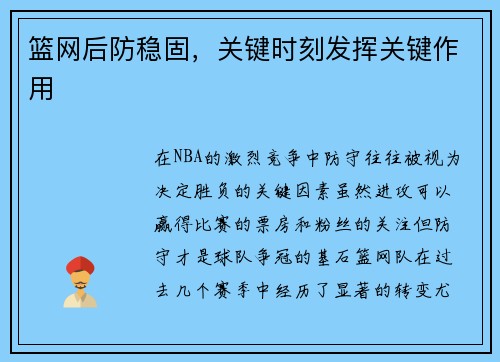 篮网后防稳固，关键时刻发挥关键作用

在NBA的激烈竞争中防守往往被视为决定胜负的关键因素虽然进攻可以赢得比赛的票房和粉丝的关注但防守才是球队争冠的基石篮网队在过去几个赛季中经历了显著的转变尤